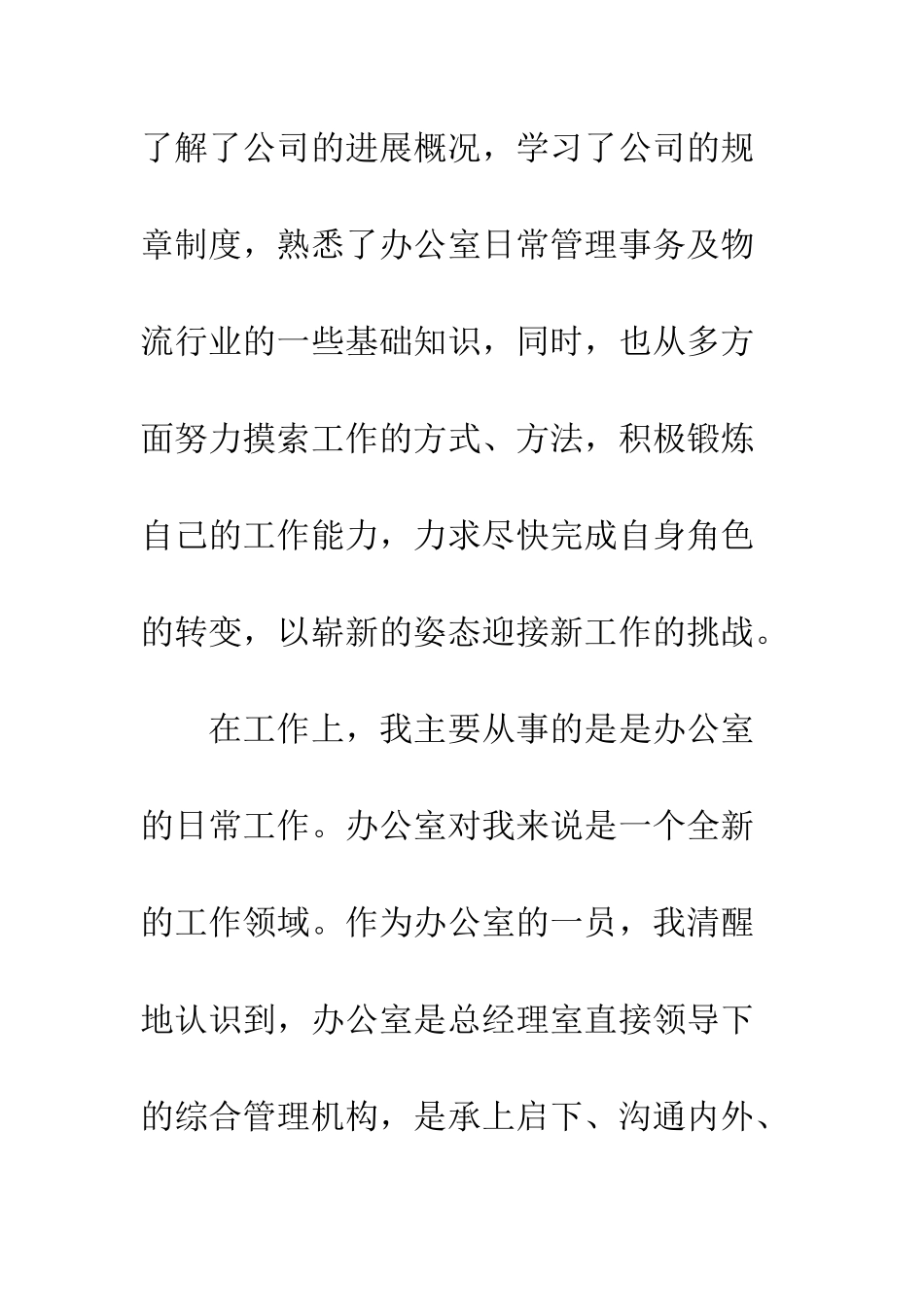 了解了公司的进展概况，学习了公司的规章制度，熟悉了办公室日常管理事务及物流行业的一些基础知识，同时，也从多方面努力摸索工作的方式、方法，积极锻炼自己的工作能力，力求尽快完成自身角色的转变，以崭新的姿态迎接新工作的挑战。

在工作上，我主要从事的是是办公室的日常工作。办公室对我来说是一个全新的工作领域。作为办公室的一员，我清醒地认识到，办公室是总经理室直接领导下的综合管理机构，是承上启下、沟通内外、